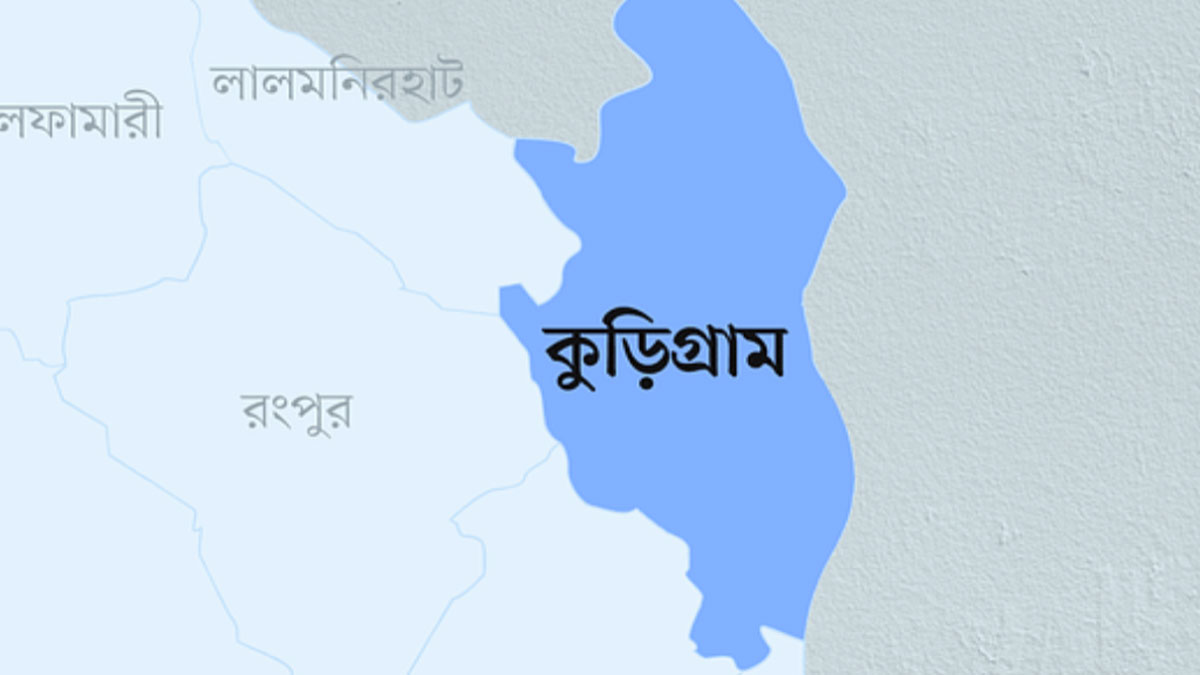 লালমনিরহাট
লফামারী
কুড়িগ্রাম
রংপুর